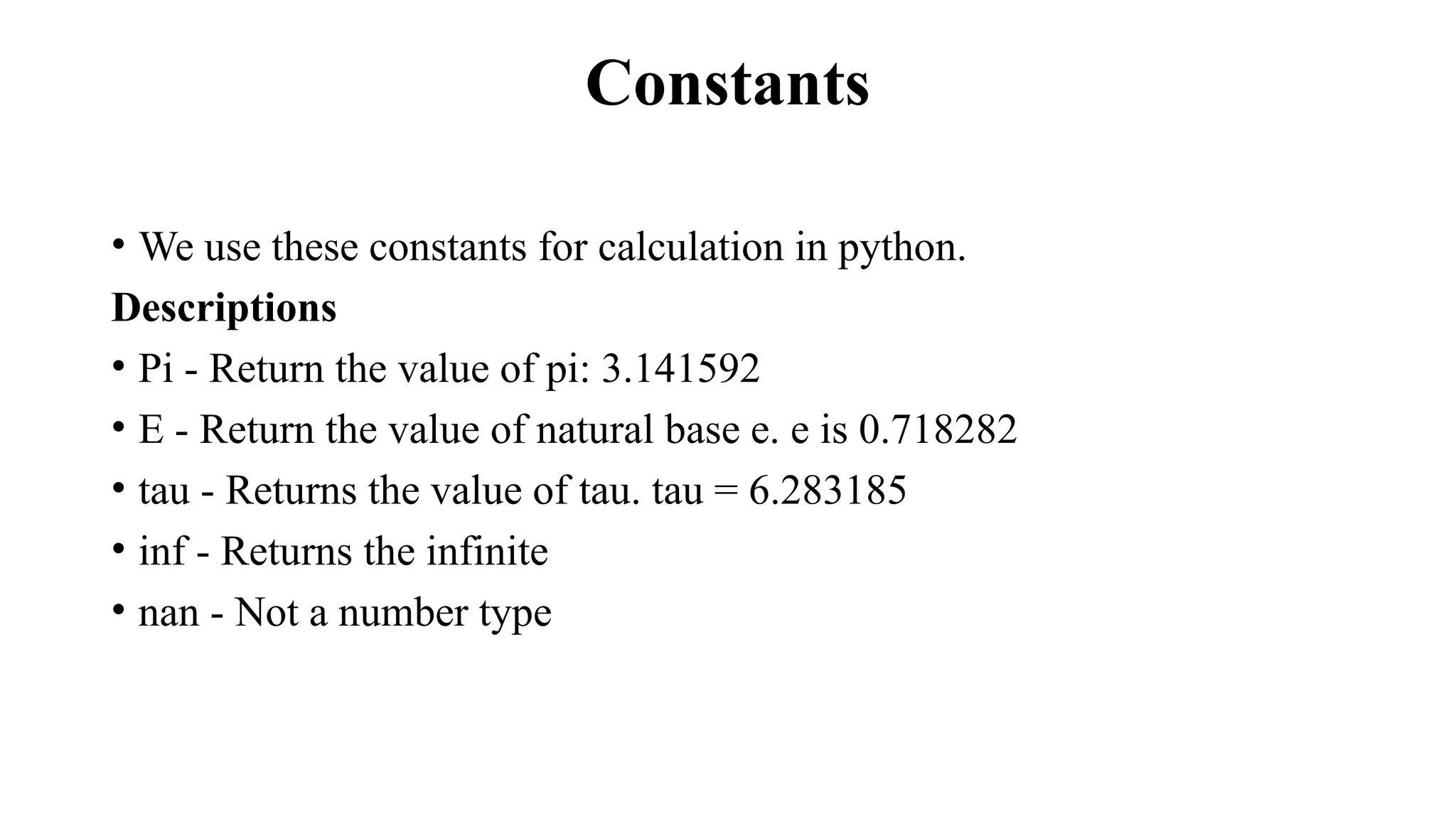 Constants

• We use these constants for calculation in python.

Descriptions

• Pi - Return the value of pi: 3.141592
• E - Return the value of natural base e. e is 0.718282
• tau - Returns the value of tau. tau = 6.283185
• inf - Returns the infinite
• nan - Not a number type